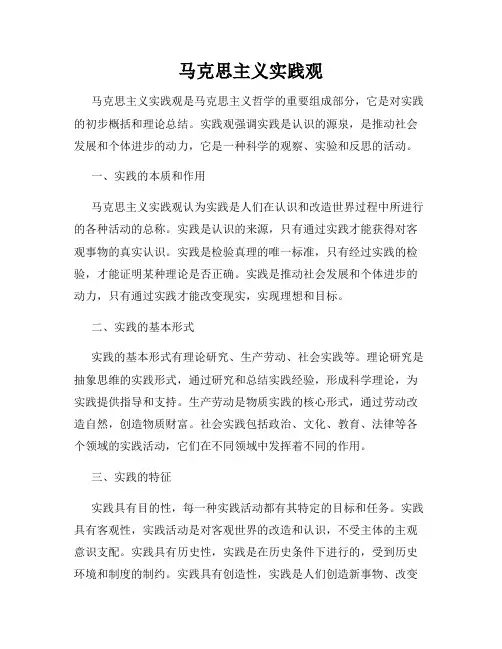 马克思主义实践观

马克思主义实践观是马克思主义哲学的重要组成部分，它是对实践的初步概括和理论总结。实践观强调实践是认识的源泉，是推动社会发展和个体进步的动力，它是一种科学的观察、实验和反思的活动。

一、实践的本质和作用

马克思主义实践观认为实践是人们在认识和改造世界过程中所进行的各种活动的总称。实践是认识的来源，只有通过实践才能获得对客观事物的真实认识。实践是检验真理的唯一标准，只有经过实践的检验，才能证明某种理论是否正确。实践是推动社会发展和个体进步的动力，只有通过实践才能改变现实，实现理想和目标。

二、实践的基本形式

实践的基本形式有理论研究、生产劳动、社会实践等。理论研究是抽象思维的实践形式，通过研究和总结实践经验，形成科学理论，为实践提供指导和支持。生产劳动是物质实践的核心形式，通过劳动改造自然，创造物质财富。社会实践包括政治、文化、教育、法律等各个领域的实践活动，它们在不同领域中发挥着不同的作用。

三、实践的特征

实践具有目的性，每一种实践活动都有其特定的目标和任务。实践具有客观性，实践活动是对客观世界的改造和认识，不受主体的主观意识支配。实践具有历史性，实践是在历史条件下进行的，受到历史环境和制度的制约。实践具有创造性，实践是人们创造新事物、改变